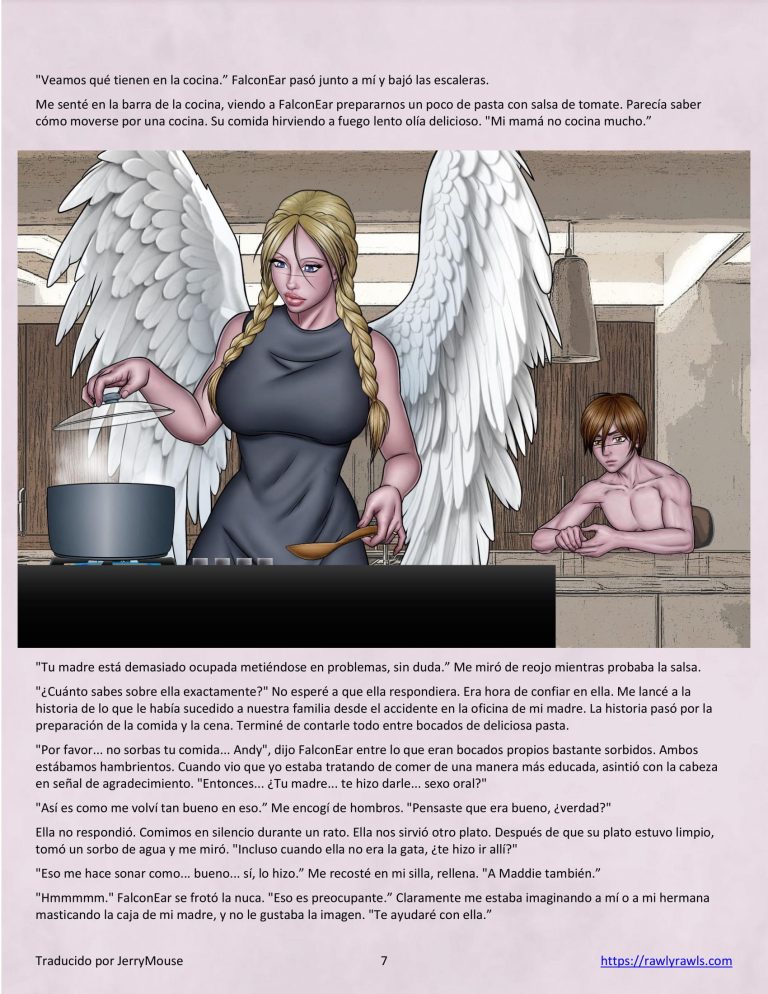 "Veamos qué tienen en la cocina." FalconEar pasó junto a mí y bajó las escaleras.

Me senté en la barra de la cocina, viendo a FalconEar prepararnos un poco de pasta con salsa de tomate. Parecía saber cómo moverse por una cocina. Su comida hirviendo a fuego lento olía delicioso. "Mi mamá no cocina mucho."

"Tu madre está demasiado ocupada metiéndose en problemas, sin duda." Me miró de reojo mientras probaba la salsa.

"¿Cuánto sabes sobre ella exactamente?" No esperé a que ella respondiera. Era hora de confiar en ella. Me lancé a la historia de lo que le había sucedido a nuestra familia desde el accidente en la oficina de mi madre. La historia pasó por la preparación de la comida y la cena. Terminé de contarle todo entre bocados de deliciosa pasta.

"Por favor... no sorbas tu comida... Andy", dijo FalconEar entre lo que eran bocados propios bastante sorbidos. Ambos estábamos hambrientos. Cuando vio que yo estaba tratando de comer de una manera más educada, asintió con la cabeza en señal de agradecimiento. "Entonces... ¿Tu madre... te hizo darle... sexo oral?"

"Así es como me volví tan bueno en eso." Me encogí de hombros. "Pensaste que era bueno, ¿verdad?"

Ella no respondió. Comimos en silencio durante un rato. Ella nos sirvió otro plato. Después de que su plato estuvo limpio, tomó un sorbo de agua y me miró. "Incluso cuando ella no era la gata, ¿te hizo ir allí?"

"Eso me hace sonar como... bueno... sí, lo hizo." Me recosté en mi silla, rellena. "A Maddie también."

"Hmmmmm." FalconEar se frotó la nuca. "Eso es preocupante." Claramente me estaba imaginando a mí o a mi hermana masticando la caja de mi madre, y no le gustaba la imagen. "Te ayudaré con ella."

Traducido por JerryMouse
7
https://rawlyrawls.com